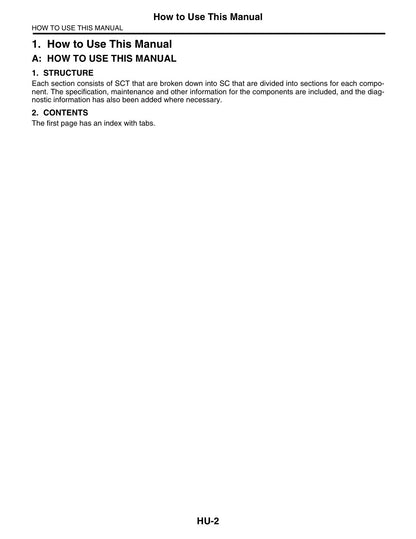 How to Use This Manual

HOW TO USE THIS MANUAL

1. How to Use This Manual

A: HOW TO USE THIS MANUAL

1. STRUCTURE

Each section consists of SCT that are broken down into SC that are divided into sections for each component. The specification, maintenance and other information for the components are included, and the diagnostic information has also been added where necessary.

2. CONTENTS

The first page has an index with tabs.

HU-2